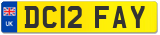 UK
DC12 FAY